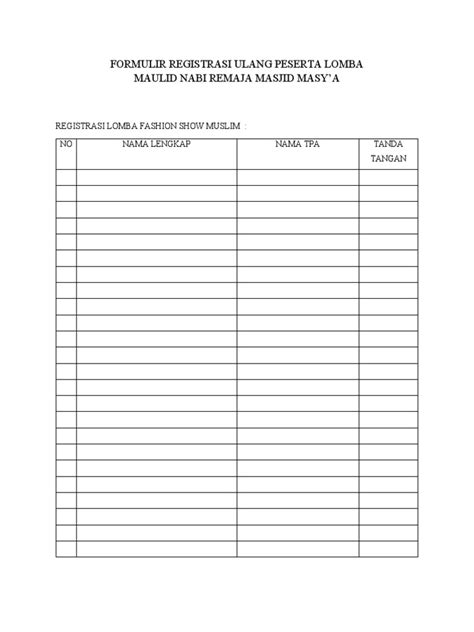 FORMULIR REGISTRASI ULANG PESERTA LOMBA
MAULID NABI REMAJA MASJID MASY'A

REGISTRASI LOMBA FASHION SHOW MUSLIM :

| NO | NAMA LENGKAP | NAMA TPA | TANDA TANGAN |
|---|---|---|---|
| | | | |
| | | | |
| | | | |
| | | | |
| | | | |
| | | | |
| | | | |
| | | | |
| | | | |
| | | | |
| | | | |
| | | | |
| | | | |
| | | | |
| | | | |
| | | | |
| | | | |
| | | | |
| | | | |
| | | | |
| | | | |
| | | | |
| | | | |
| | | | |